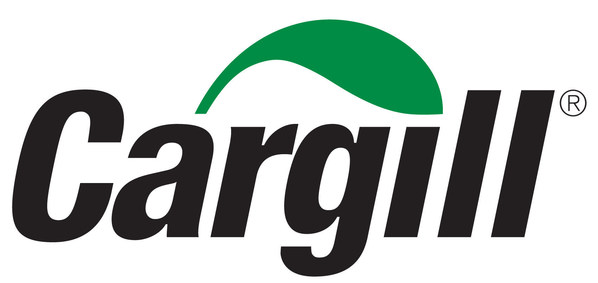 Cargill®